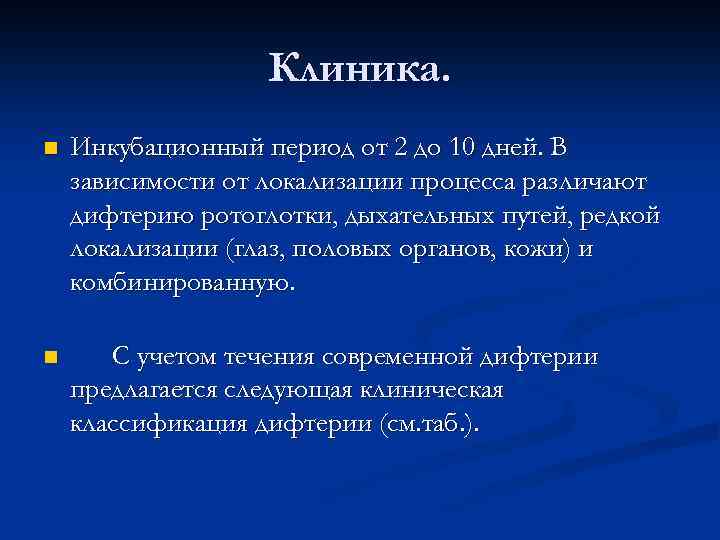 Клиника.

Инкубационный период от 2 до 10 дней. В зависимости от локализации процесса различают дифтерию ротоглотки, дыхательных путей, редкой локализации (глаз, половых органов, кожи) и комбинированную.

С учетом течения современной дифтерии предлагается следующая клиническая классификация дифтерии (см.таб.).